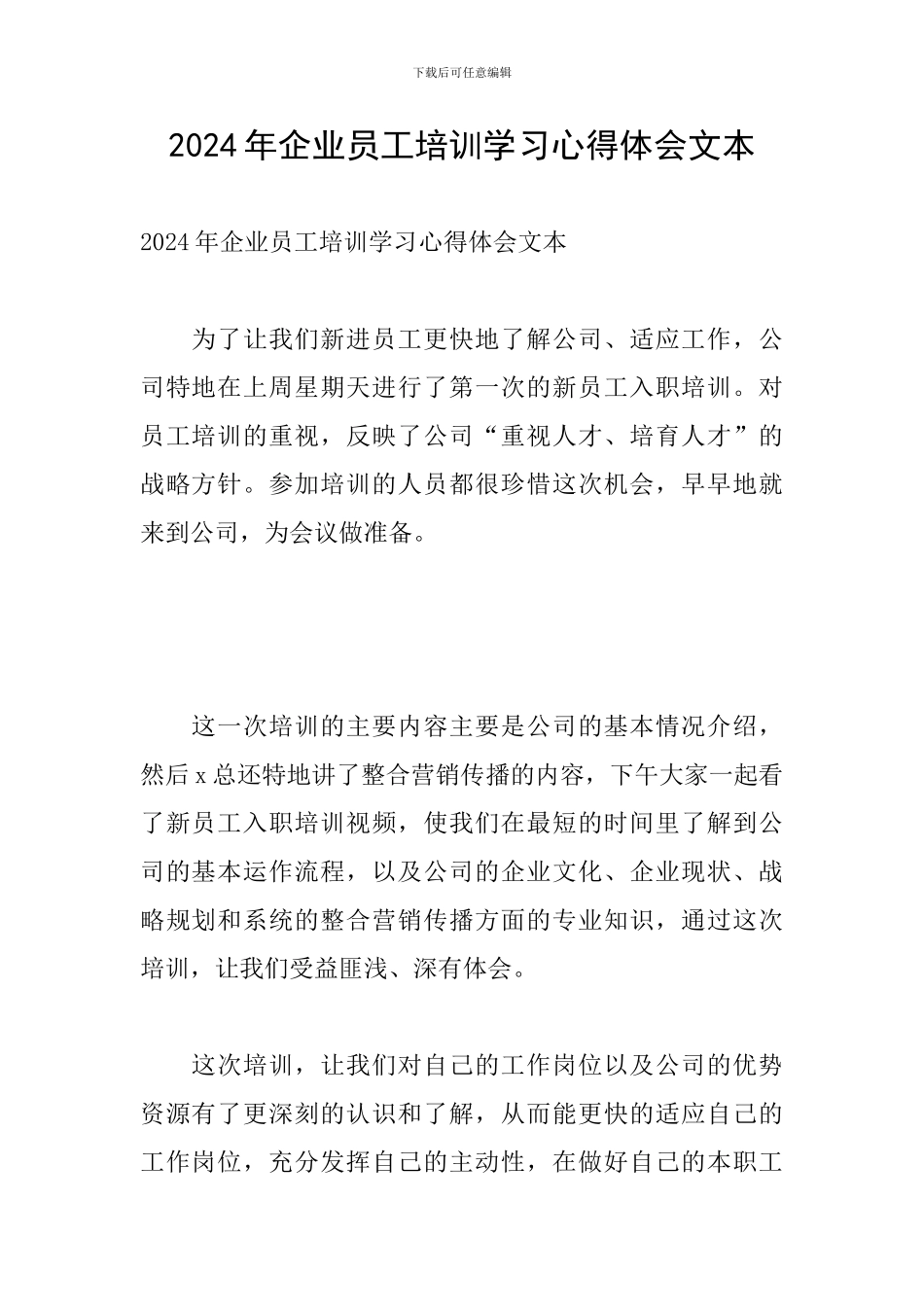 下载后可任意编辑

2024年企业员工培训学习心得体会文本

2024年企业员工培训学习心得体会文本

为了让我们新进员工更快地了解公司、适应工作，公司特地在上周星期天进行了第一次的新员工入职培训。对员工培训的重视，反映了公司“重视人才、培育人才”的战略方针。参加培训的人员都很珍惜这次机会，早早地就来到公司，为会议做准备。

这一次培训的主要内容主要是公司的基本情况介绍，然后x总还特地讲了整合营销传播的内容，下午大家一起看了新员工入职培训视频，使我们在最短的时间里了解到公司的基本运作流程，以及公司的企业文化、企业现状、战略规划和系统的整合营销传播方面的专业知识，通过这次培训，让我们受益匪浅、深有体会。

这次培训，让我们对自己的工作岗位以及公司的优势资源有了更深刻的认识和了解，从而能更快的适应自己的工作岗位，充分发挥自己的主动性，在做好自己的本职工